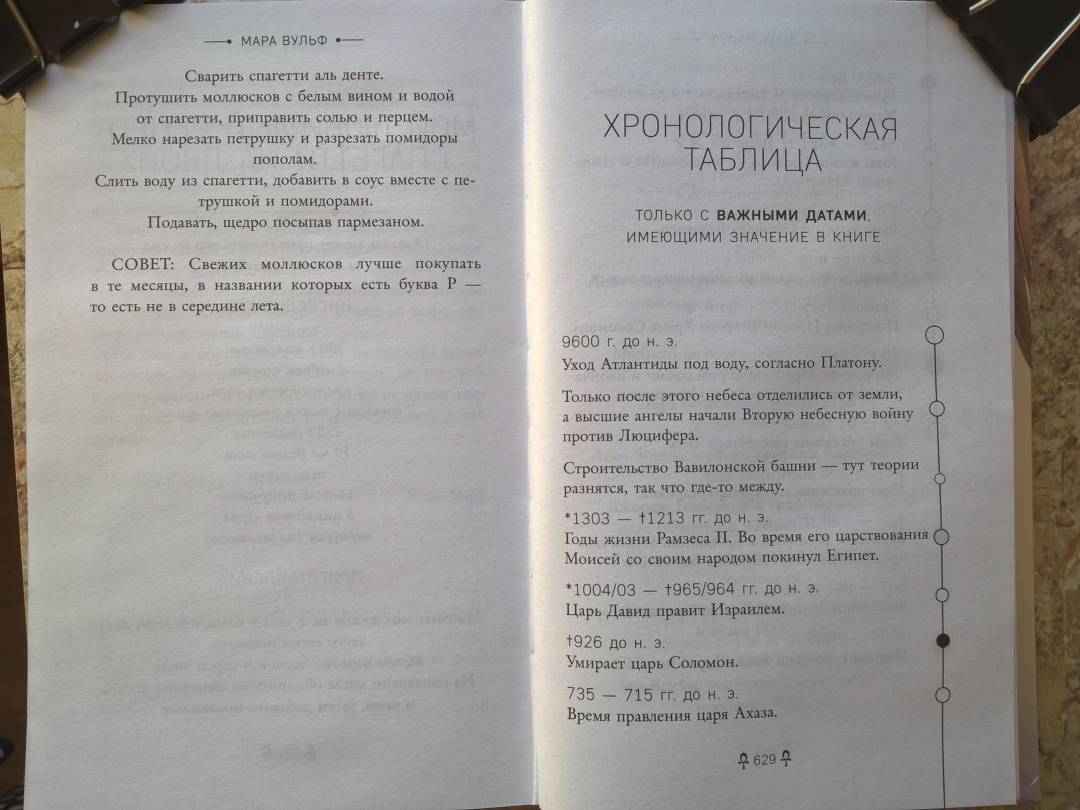 МАРА ВУЛЬФ

Сварить спагетти аль денте.
Протушить моллюсков с белым вином и водой от спагетти, приправить солью и перцем.
Мелко нарезать петрушку и разрезать помидоры пополам.
Слить воду из спагетти, добавить в соус вместе с петрушкой и помидорами.
Подавать, щедро посыпав пармезаном.

СОВЕТ: Свежих моллюсков лучше покупать в те месяцы, в названии которых есть буква Р — то есть не в середине лета.

ХРОНОЛОГИЧЕСКАЯ ТАБЛИЦА

ТОЛЬКО С ВАЖНЫМИ ДАТАМИ, ИМЕЮЩИМИ ЗНАЧЕНИЕ В КНИГЕ

9600 г. до н. э.
Уход Атлантиды под воду, согласно Платону.

Только после этого небеса отделились от земли, а высшие ангелы начали Вторую небесную войну против Люцифера.

Строительство Вавилонской башни — тут теории разнятся, так что где-то между.

*1303 — †1213 гг. до н. э.
Годы жизни Рамзеса II. Во время его царствования Моисей со своим народом покинул Египет.

*1004/03 — †965/964 гг. до н. э.
Царь Давид правит Израилем.

†926 до н. э.
Умирает царь Соломон.

735 — 715 гг. до н. э.
Время правления царя Ахаза.

629